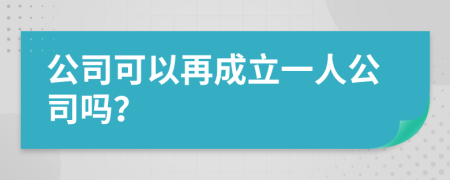 公司可以再成立一人公司吗?